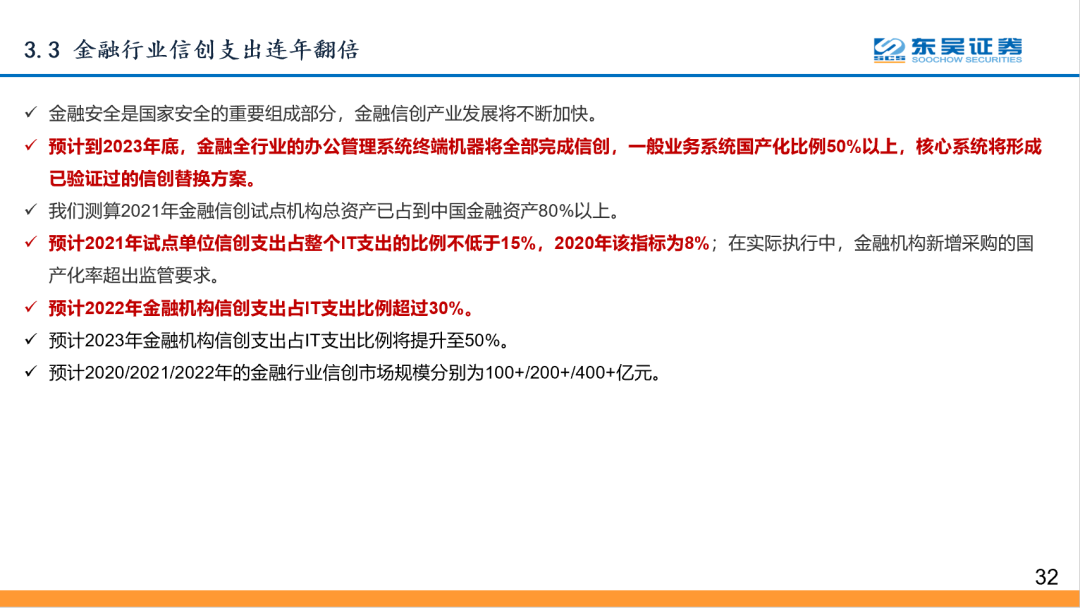 3.3 金融行业信创支出连年翻倍

东吴证券
SOOCHOW SECURITIES

✓ 金融安全是国家安全的重要组成部分，金融信创产业发展将不断加快。

✓ 预计到2023年底，金融全行业的办公管理系统终端机器将全部完成信创，一般业务系统国产化比例50%以上，核心系统将形成已验证过的信创替换方案。

✓ 我们测算2021年金融信创试点机构总资产已占到中国金融资产80%以上。

✓ 预计2021年试点单位信创支出占整个IT支出的比例不低于15%，2020年该指标为8%；在实际执行中，金融机构新增采购的国产化率超出监管要求。

✓ 预计2022年金融机构信创支出占IT支出比例超过30%。

✓ 预计2023年金融机构信创支出占IT支出比例将提升至50%。

✓ 预计2020/2021/2022年的金融行业信创市场规模分别为100+/200+/400+亿元。

32